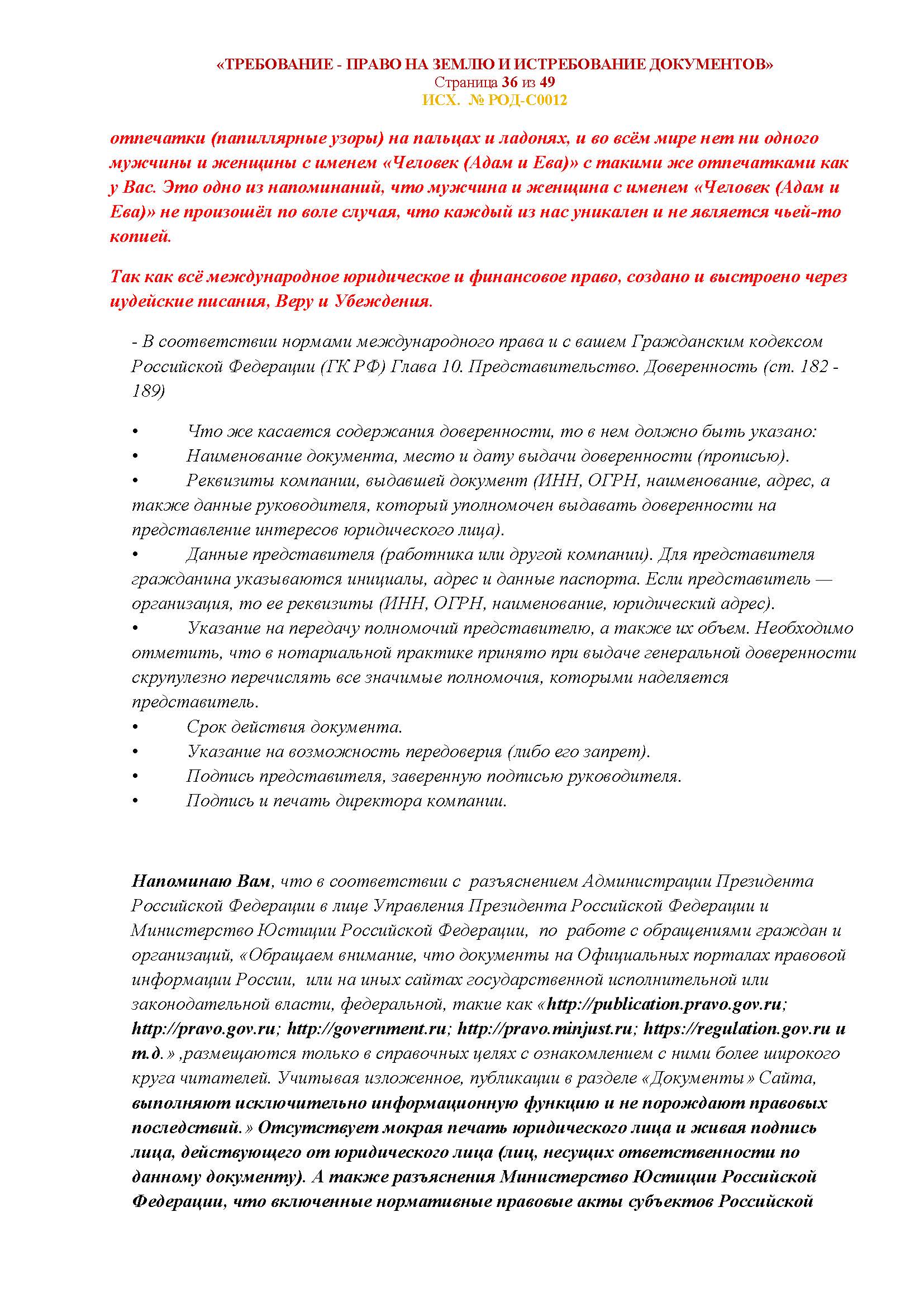 «ТРЕБОВАНИЕ - ПРАВО НА ЗЕМЛЮ И ИСТРЕБОВАНИЕ ДОКУМЕНТОВ»
Страница 36 из 49
ИСХ. № РОД-С0012

отпечатки (папиллярные узоры) на пальцах и ладонях, и во всём мире нет ни одного мужчины и женщины с именем «Человек (Адам и Ева)» с такими же отпечатками как у Вас. Это одно из напоминаний, что мужчина и женщина с именем «Человек (Адам и Ева)» не произошёл по воле случая, что каждый из нас уникален и не является чьей-то копией.

Так как всё международное юридическое и финансовое право, создано и выстроено через иудейские писания, Веру и Убеждения.

- В соответствии нормами международного права и с вашем Гражданским кодексом Российской Федерации (ГК РФ) Глава 10. Представительство. Доверенность (ст. 182 - 189)

• Что же касается содержания доверенности, то в нем должно быть указано:
• Наименование документа, место и дату выдачи доверенности (прописью).
• Реквизиты компании, выдавшей документ (ИНН, ОГРН, наименование, адрес, а также данные руководителя, который уполномочен выдавать доверенности на представление интересов юридического лица).
• Данные представителя (работника или другой компании). Для представителя гражданина указываются инициалы, адрес и данные паспорта. Если представитель — организация, то ее реквизиты (ИНН, ОГРН, наименование, юридический адрес).
• Указание на передачу полномочий представителю, а также их объем. Необходимо отметить, что в нотариальной практике принято при выдаче генеральной доверенности скрупулезно перечислять все значимые полномочия, которыми наделяется представитель.
• Срок действия документа.
• Указание на возможность передоверия (либо его запрет).
• Подпись представителя, заверенную подписью руководителя.
• Подпись и печать директора компании.

Напоминаю Вам, что в соответствии с разъяснением Администрации Президента Российской Федерации в лице Управления Президента Российской Федерации и Министерство Юстиции Российской Федерации, по работе с обращениями граждан и организаций, «Обращаем внимание, что документы на Официальных порталах правовой информации России, или на иных сайтах государственной исполнительной или законодательной власти, федеральной, такие как «http://publication.pravo.gov.ru; http://pravo.gov.ru; http://government.ru; http://pravo.minjust.ru; https://regulation.gov.ru и т.д.» ,размещаются только в справочных целях с ознакомлением с ними более широкого круга читателей. Учитывая изложенное, публикации в разделе «Документы» Сайта, выполняют исключительно информационную функцию и не порождают правовых последствий.» Отсутствует мокрая печать юридического лица и живая подпись лица, действующего от юридического лица (лиц, несущих ответственности по данному документу). А также разъяснения Министерство Юстиции Российской Федерации, что включенные нормативные правовые акты субъектов Российской